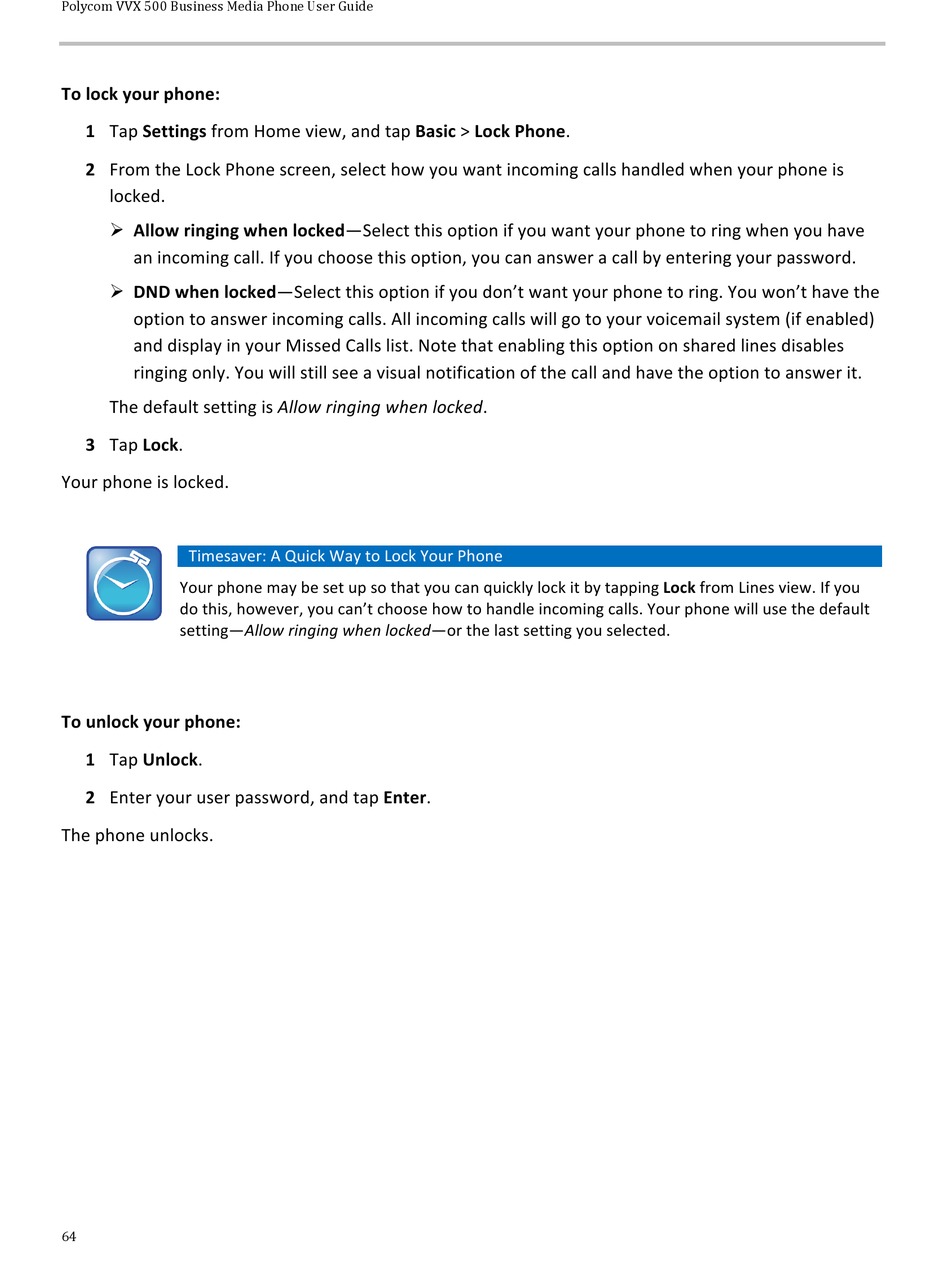 Polycom VVX 500 Business Media Phone User Guide

To lock your phone:

1 Tap Settings from Home view, and tap Basic > Lock Phone.

2 From the Lock Phone screen, select how you want incoming calls handled when your phone is locked.

➢ Allow ringing when locked—Select this option if you want your phone to ring when you have an incoming call. If you choose this option, you can answer a call by entering your password.

➢ DND when locked—Select this option if you don't want your phone to ring. You won't have the option to answer incoming calls. All incoming calls will go to your voicemail system (if enabled) and display in your Missed Calls list. Note that enabling this option on shared lines disables ringing only. You will still see a visual notification of the call and have the option to answer it.

The default setting is Allow ringing when locked.

3 Tap Lock.

Your phone is locked.

Timesaver: A Quick Way to Lock Your Phone

Your phone may be set up so that you can quickly lock it by tapping Lock from Lines view. If you do this, however, you can't choose how to handle incoming calls. Your phone will use the default setting—Allow ringing when locked—or the last setting you selected.

To unlock your phone:

1 Tap Unlock.

2 Enter your user password, and tap Enter.

The phone unlocks.

64